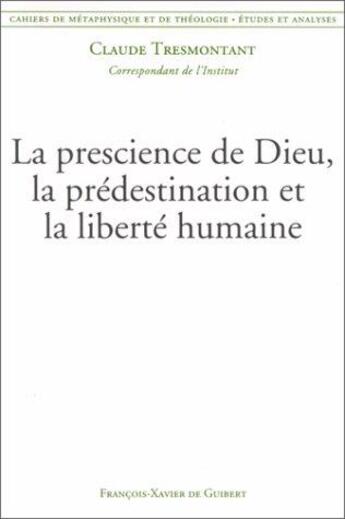 CAHIERS DE MÉTAPHYSIQUE ET DE THÉOLOGIE • ÉTUDES ET ANALYSES

CLAUDE TRESMONTANT
Correspondant de l'Institut

La prescience de Dieu, la prédestination et la liberté humaine

FRANÇOIS-XAVIER DE GUIBERT